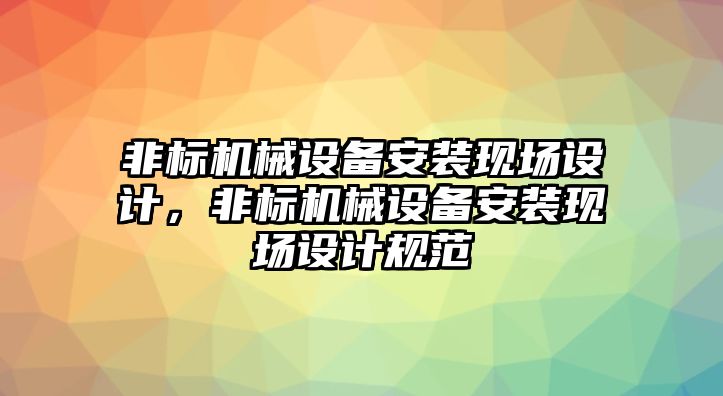 非标机械设备安装现场设计，非标机械设备安装现场设计规范